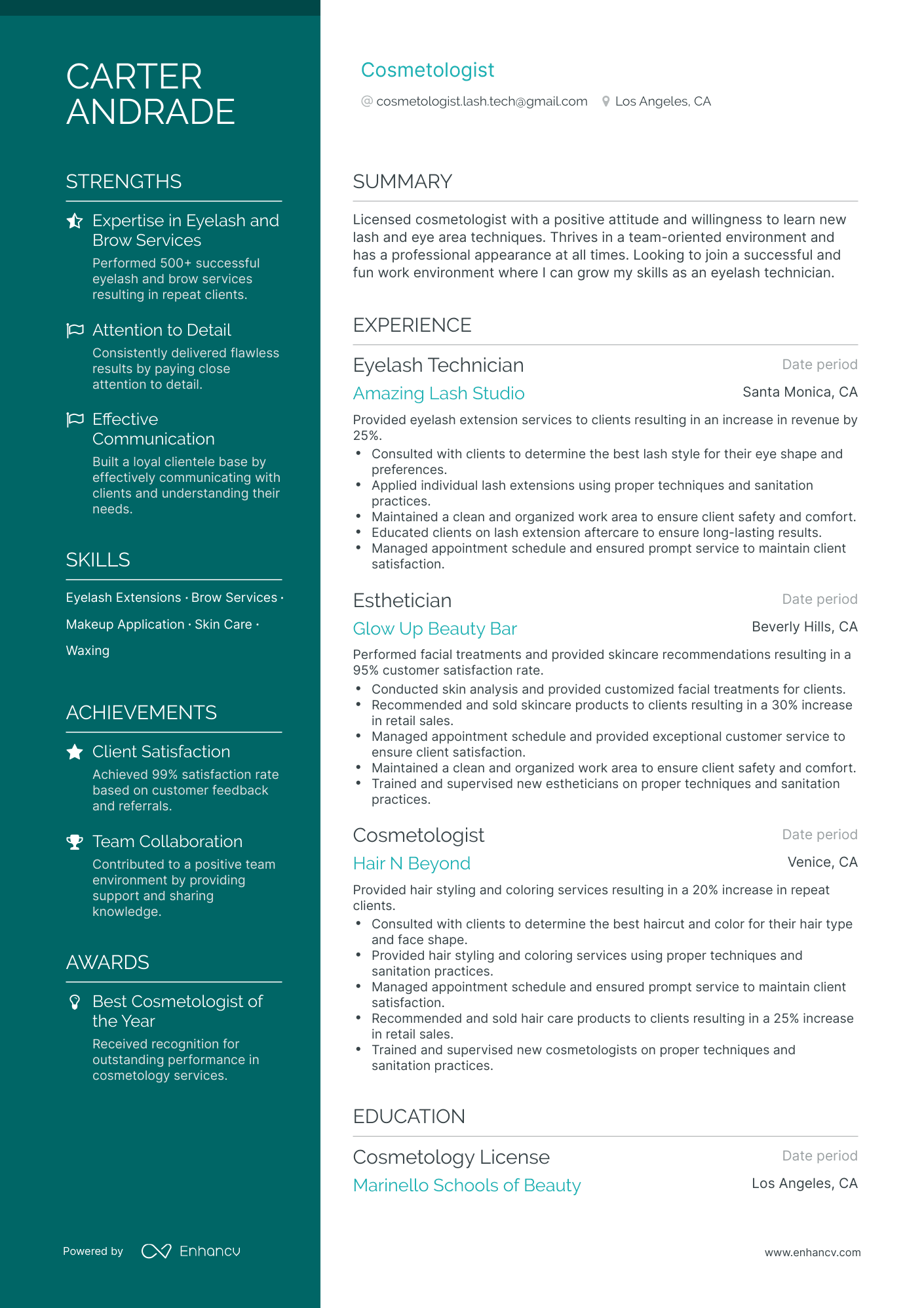 CARTER
ANDRADE

STRENGTHS

Expertise in Eyelash and Brow Services

Performed 500+ successful eyelash and brow services resulting in repeat clients.

Attention to Detail

Consistently delivered flawless results by paying close attention to detail.

Effective Communication

Built a loyal clientele base by effectively communicating with clients and understanding their needs.

SKILLS

Eyelash Extensions · Brow Services · Makeup Application · Skin Care · Waxing

ACHIEVEMENTS

Client Satisfaction

Achieved 99% satisfaction rate based on customer feedback and referrals.

Team Collaboration

Contributed to a positive team environment by providing support and sharing knowledge.

AWARDS

Best Cosmetologist of the Year

Received recognition for outstanding performance in cosmetology services.

Powered by Enhancv

Cosmetologist

@ cosmetologist.lash.tech@gmail.com Los Angeles, CA

SUMMARY

Licensed cosmetologist with a positive attitude and willingness to learn new lash and eye area techniques. Thrives in a team-oriented environment and has a professional appearance at all times. Looking to join a successful and fun work environment where I can grow my skills as an eyelash technician.

EXPERIENCE

Eyelash Technician
Date period
Amazing Lash Studio
Santa Monica, CA

Provided eyelash extension services to clients resulting in an increase in revenue by 25%.

• Consulted with clients to determine the best lash style for their eye shape and preferences.
• Applied individual lash extensions using proper techniques and sanitation practices.
• Maintained a clean and organized work area to ensure client safety and comfort.
• Educated clients on lash extension aftercare to ensure long-lasting results.
• Managed appointment schedule and ensured prompt service to maintain client satisfaction.

Esthetician
Date period
Glow Up Beauty Bar
Beverly Hills, CA

Performed facial treatments and provided skincare recommendations resulting in a 95% customer satisfaction rate.

• Conducted skin analysis and provided customized facial treatments for clients.
• Recommended and sold skincare products to clients resulting in a 30% increase in retail sales.
• Managed appointment schedule and provided exceptional customer service to ensure client satisfaction.
• Maintained a clean and organized work area to ensure client safety and comfort.
• Trained and supervised new estheticians on proper techniques and sanitation practices.

Cosmetologist
Date period
Hair N Beyond
Venice, CA

Provided hair styling and coloring services resulting in a 20% increase in repeat clients.

• Consulted with clients to determine the best haircut and color for their hair type and face shape.
• Provided hair styling and coloring services using proper techniques and sanitation practices.
• Managed appointment schedule and ensured prompt service to maintain client satisfaction.
• Recommended and sold hair care products to clients resulting in a 25% increase in retail sales.
• Trained and supervised new cosmetologists on proper techniques and sanitation practices.

EDUCATION

Cosmetology License
Date period
Marinello Schools of Beauty
Los Angeles, CA

www.enhancv.com